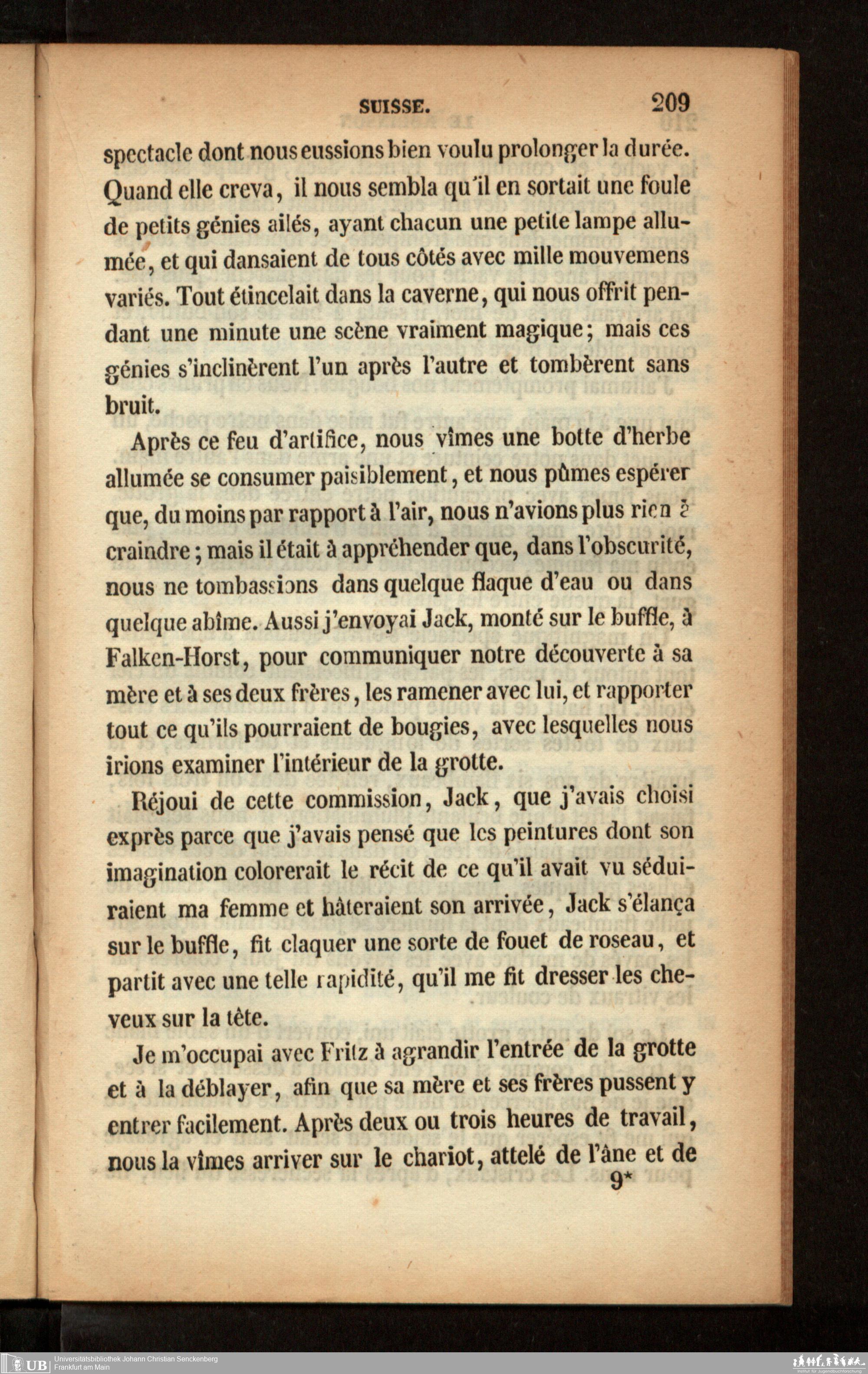 SUISSE. 209

spectacle dont nous eussions bien voulu prolonger la durée. Quand elle creva, il nous sembla qu'il en sortait une foule de petits génies ailés, ayant chacun une petite lampe allumée, et qui dansaient de tous côtés avec mille mouvemens variés. Tout étincelait dans la caverne, qui nous offrit pendant une minute une scène vraiment magique; mais ces génies s'inclinèrent l'un après l'autre et tombèrent sans bruit.

Après ce feu d'artifice, nous vîmes une botte d'herbe allumée se consumer paisiblement, et nous pûmes espérer que, du moins par rapport à l'air, nous n'avions plus rien à craindre; mais il était à appréhender que, dans l'obscurité, nous ne tombassions dans quelque flaque d'eau ou dans quelque abîme. Aussi j'envoyai Jack, monté sur le buffle, à Falken-Horst, pour communiquer notre découverte à sa mère et à ses deux frères, les ramener avec lui, et rapporter tout ce qu'ils pourraient de bougies, avec lesquelles nous irions examiner l'intérieur de la grotte.

Réjoui de cette commission, Jack, que j'avais choisi exprès parce que j'avais pensé que les peintures dont son imagination colorerait le récit de ce qu'il avait vu séduiraient ma femme et hâteraient son arrivée, Jack s'élança sur le buffle, fit claquer une sorte de fouet de roseau, et partit avec une telle rapidité, qu'il me fit dresser les cheveux sur la tête.

Je m'occupai avec Fritz à agrandir l'entrée de la grotte et à la déblayer, afin que sa mère et ses frères pussent y entrer facilement. Après deux ou trois heures de travail, nous la vîmes arriver sur le chariot, attelé de l'âne et de

9*

UB Universitätsbibliothek Johann Christian Senckenberg
Frankfurt am Main